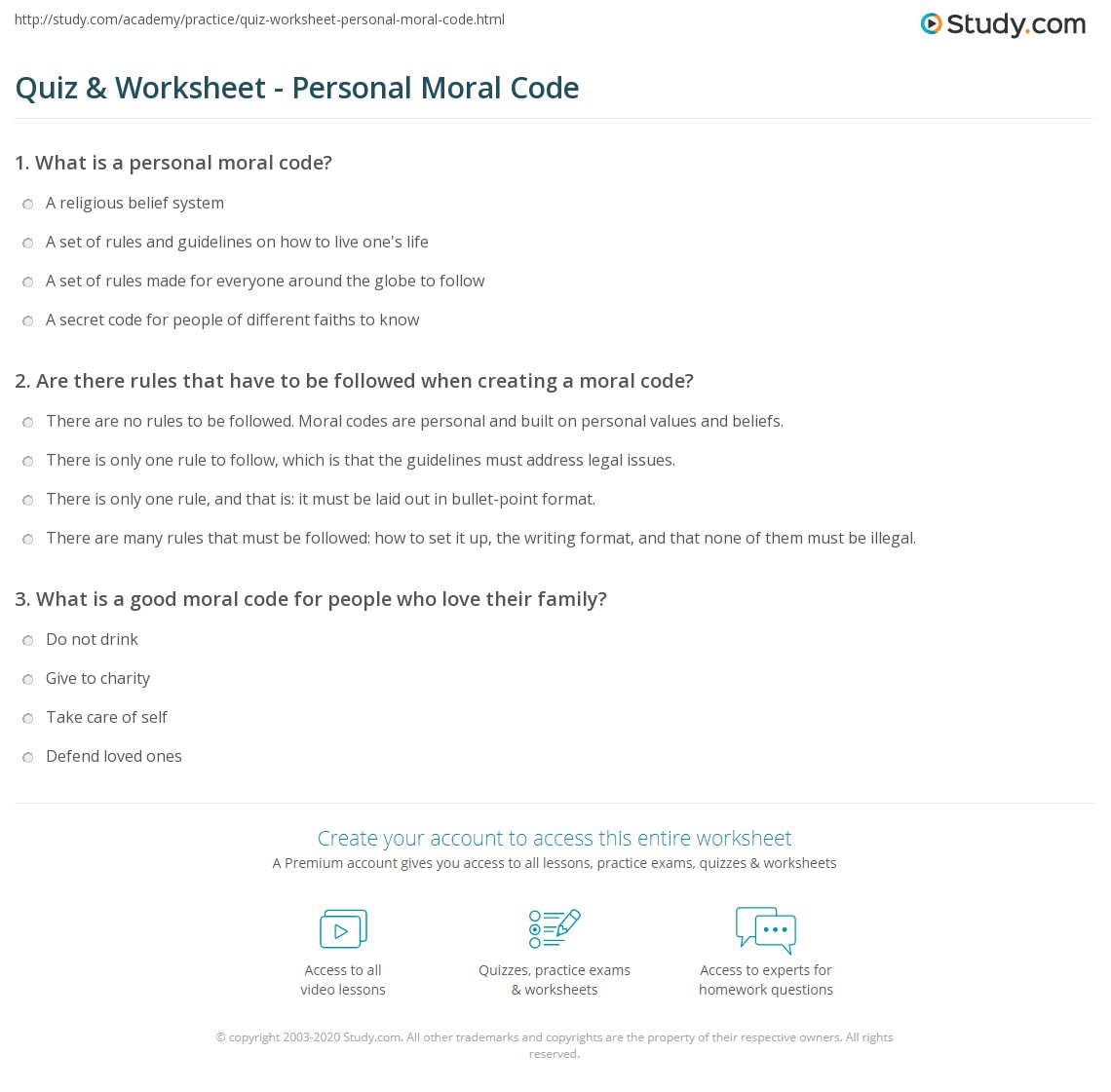 http://study.com/academy/practice/quiz-worksheet-personal-moral-code.html

Study.com

Quiz & Worksheet - Personal Moral Code

1. What is a personal moral code?

A religious belief system

A set of rules and guidelines on how to live one's life

A set of rules made for everyone around the globe to follow

A secret code for people of different faiths to know

2. Are there rules that have to be followed when creating a moral code?

There are no rules to be followed. Moral codes are personal and built on personal values and beliefs.

There is only one rule to follow, which is that the guidelines must address legal issues.

There is only one rule, and that is: it must be laid out in bullet-point format.

There are many rules that must be followed: how to set it up, the writing format, and that none of them must be illegal.

3. What is a good moral code for people who love their family?

Do not drink

Give to charity

Take care of self

Defend loved ones

Create your account to access this entire worksheet

A Premium account gives you access to all lessons, practice exams, quizzes & worksheets

Access to all video lessons

Quizzes, practice exams & worksheets

Access to experts for homework questions

© copyright 2003-2020 Study.com. All other trademarks and copyrights are the property of their respective owners. All rights reserved.